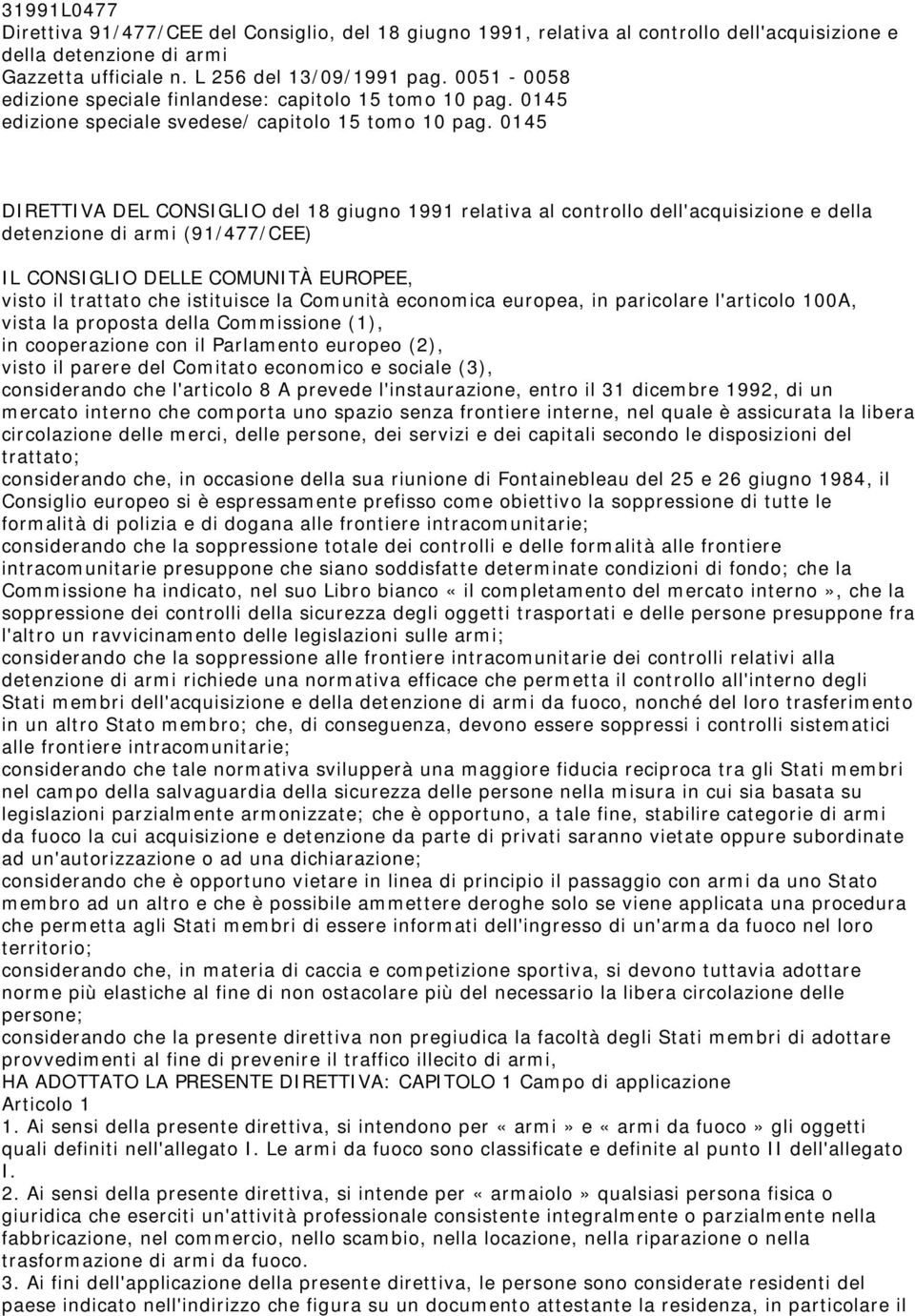 31991L0477
Direttiva 91/477/CEE del Consiglio, del 18 giugno 1991, relativa al controllo dell'acquisizione e della detenzione di armi
Gazzetta ufficiale n. L 256 del 13/09/1991 pag. 0051 - 0058
edizione speciale finlandese: capitolo 15 tomo 10 pag. 0145
edizione speciale svedese/ capitolo 15 tomo 10 pag. 0145

DIRETTIVA DEL CONSIGLIO del 18 giugno 1991 relativa al controllo dell'acquisizione e della detenzione di armi (91/477/CEE)

IL CONSIGLIO DELLE COMUNITÀ EUROPEE,
visto il trattato che istituisce la Comunità economica europea, in paricolare l'articolo 100A,
vista la proposta della Commissione (1),
in cooperazione con il Parlamento europeo (2),
visto il parere del Comitato economico e sociale (3),
considerando che l'articolo 8 A prevede l'instaurazione, entro il 31 dicembre 1992, di un mercato interno che comporta uno spazio senza frontiere interne, nel quale è assicurata la libera circolazione delle merci, delle persone, dei servizi e dei capitali secondo le disposizioni del trattato;
considerando che, in occasione della sua riunione di Fontainebleau del 25 e 26 giugno 1984, il Consiglio europeo si è espressamente prefisso come obiettivo la soppressione di tutte le formalità di polizia e di dogana alle frontiere intracomunitarie;
considerando che la soppressione totale dei controlli e delle formalità alle frontiere intracomunitarie presuppone che siano soddisfatte determinate condizioni di fondo; che la Commissione ha indicato, nel suo Libro bianco «il completamento del mercato interno», che la soppressione dei controlli della sicurezza degli oggetti trasportati e delle persone presuppone fra l'altro un ravvicinamento delle legislazioni sulle armi;
considerando che la soppressione alle frontiere intracomunitarie dei controlli relativi alla detenzione di armi richiede una normativa efficace che permetta il controllo all'interno degli Stati membri dell'acquisizione e della detenzione di armi da fuoco, nonché del loro trasferimento in un altro Stato membro; che, di conseguenza, devono essere soppressi i controlli sistematici alle frontiere intracomunitarie;
considerando che tale normativa svilupperà una maggiore fiducia reciproca tra gli Stati membri nel campo della salvaguardia della sicurezza delle persone nella misura in cui sia basata su legislazioni parzialmente armonizzate; che è opportuno, a tale fine, stabilire categorie di armi da fuoco la cui acquisizione e detenzione da parte di privati saranno vietate oppure subordinate ad un'autorizzazione o ad una dichiarazione;
considerando che è opportuno vietare in linea di principio il passaggio con armi da uno Stato membro ad un altro e che è possibile ammettere deroghe solo se viene applicata una procedura che permetta agli Stati membri di essere informati dell'ingresso di un'arma da fuoco nel loro territorio;
considerando che, in materia di caccia e competizione sportiva, si devono tuttavia adottare norme più elastiche al fine di non ostacolare più del necessario la libera circolazione delle persone;
considerando che la presente direttiva non pregiudica la facoltà degli Stati membri di adottare provvedimenti al fine di prevenire il traffico illecito di armi,
HA ADOTTATO LA PRESENTE DIRETTIVA: CAPITOLO 1 Campo di applicazione
Articolo 1
1. Ai sensi della presente direttiva, si intendono per «armi» e «armi da fuoco» gli oggetti quali definiti nell'allegato I. Le armi da fuoco sono classificate e definite al punto II dell'allegato I.
2. Ai sensi della presente direttiva, si intende per «armaiolo» qualsiasi persona fisica o giuridica che eserciti un'attività professionale consistente integralmente o parzialmente nella fabbricazione, nel commercio, nello scambio, nella locazione, nella riparazione o nella trasformazione di armi da fuoco.
3. Ai fini dell'applicazione della presente direttiva, le persone sono considerate residenti del paese indicato nell'indirizzo che figura su un documento attestante la residenza, in particolare il